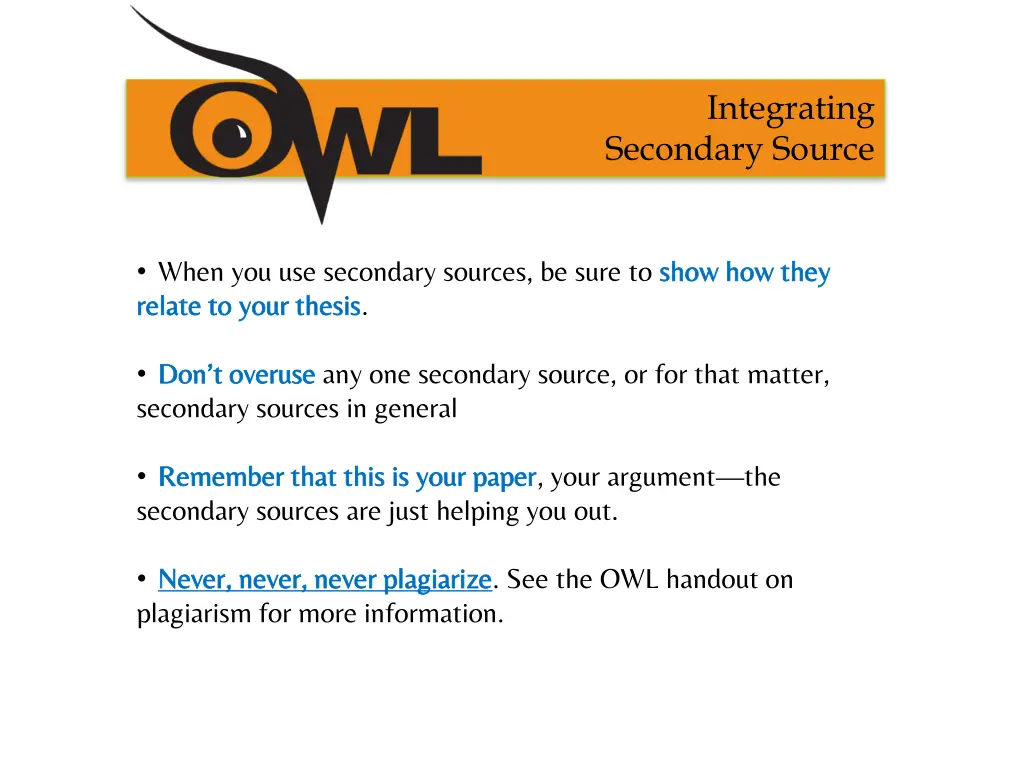 OWL

Integrating
Secondary Source

• When you use secondary sources, be sure to show how they relate to your thesis.

• Don't overuse any one secondary source, or for that matter, secondary sources in general

• Remember that this is your paper, your argument—the secondary sources are just helping you out.

• Never, never, never plagiarize. See the OWL handout on plagiarism for more information.